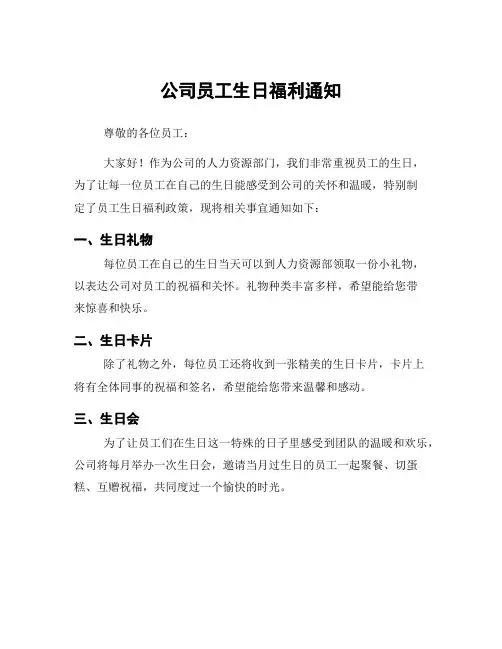 公司员工生日福利通知

尊敬的各位员工：

大家好！作为公司的人力资源部门，我们非常重视员工的生日，为了让每一位员工在自己的生日能感受到公司的关怀和温暖，特别制定了员工生日福利政策，现将相关事宜通知如下：

一、生日礼物

每位员工在自己的生日当天可以到人力资源部领取一份小礼物，以表达公司对员工的祝福和关怀。礼物种类丰富多样，希望能给您带来惊喜和快乐。

二、生日卡片

除了礼物之外，每位员工还将收到一张精美的生日卡片，卡片上将有全体同事的祝福和签名，希望能给您带来温馨和感动。

三、生日会

为了让员工们在生日这一特殊的日子里感受到团队的温暖和欢乐，公司将每月举办一次生日会，邀请当月过生日的员工一起聚餐、切蛋糕、互赠祝福，共同度过一个愉快的时光。